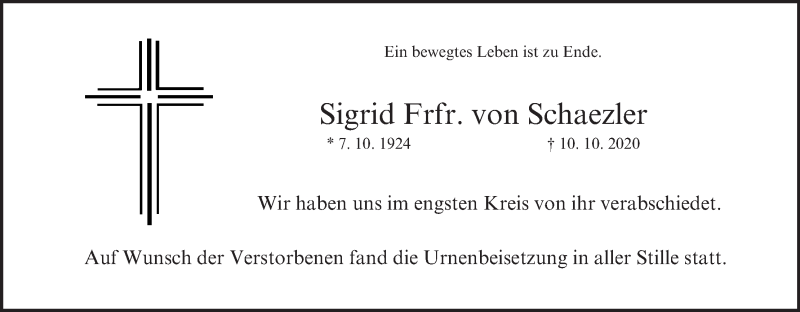 Ein bewegtes Leben ist zu Ende.

Sigrid Frfr. von Schaezler

* 7. 10. 1924 † 10. 10. 2020

Wir haben uns im engsten Kreis von ihr verabschiedet.

Auf Wunsch der Verstorbenen fand die Urnenbeisetzung in aller Stille statt.